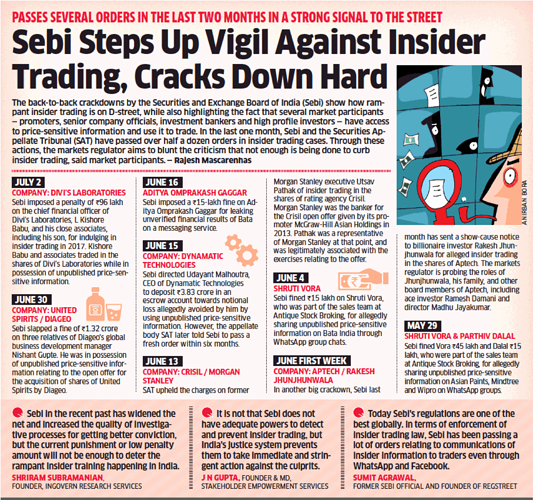 PASSES SEVERAL ORDERS IN THE LAST TWO MONTHS IN A STRONG SIGNAL TO THE STREET

Sebi Steps Up Vigil Against Insider Trading, Cracks Down Hard

The back-to-back crackdowns by the Securities and Exchange Board of India (Sebi) show how rampant insider trading is on D-street, while also highlighting the fact that several market participants – promoters, senior company officials, investment bankers and high profile investors – have access to price-sensitive information and use it to trade. In the last one month, Sebi and the Securities Appellate Tribunal (SAT) have passed over half a dozen orders in insider trading cases. Through these actions, the markets regulator aims to blunt the criticism that not enough is being done to curb insider trading, said market participants. – Rajesh Mascarenhas

ANIRBAN BORA

JULY 2
COMPANY: DIVI'S LABORATORIES
Sebi imposed a penalty of ₹96 lakh on the chief financial officer of Divi's Laboratories, L Kishore Babu, and his close associates, including his son, for indulging in insider trading in 2017. Kishore Babu and associates traded in the shares of Divi's Laboratories while in possession of unpublished price-sensitive information.

JUNE 30
COMPANY: UNITED SPIRITS / DIAGEO
Sebi slapped a fine of ₹1.32 crore on three relatives of Diageo's global business development manager Nishant Gupte. He was in possession of unpublished price-sensitive information relating to the open offer for the acquisition of shares of United Spirits by Diageo.

JUNE 16
ADITYA OMPRAKASH GAGGAR
Sebi imposed a ₹15-lakh fine on Aditya Omprakash Gaggar for leaking unverified financial results of Bata on a messaging service.

JUNE 15
COMPANY: DYNAMATIC TECHNOLOGIES
Sebi directed Udayant Malhoutra, CEO of Dynamatic Technologies to deposit ₹3.83 crore in an escrow account towards notional loss allegedly avoided by him by using unpublished price-sensitive information. However, the appellate body SAT later told Sebi to pass a fresh order within six months.

JUNE 13
COMPANY: CRISIL / MORGAN STANLEY
SAT upheld the charges on former Morgan Stanley executive Utsav Pathak of insider trading in the shares of rating agency Crisil. Morgan Stanley was the banker for the Crisil open offer given by its promoter McGraw-Hill Asian Holdings in 2013. Pathak was a representative of Morgan Stanley at that point, and was legitimately associated with the exercises relating to the offer.

JUNE 4
SHRUTI VORA
Sebi fined ₹15 lakh on Shruti Vora, who was part of the sales team at Antique Stock Broking, for allegedly sharing unpublished price-sensitive information on Bata India through WhatsApp group chats.

JUNE FIRST WEEK
COMPANY: APTECH / RAKESH JHUNJHUNWALA
In another big crackown, Sebi last month has sent a show-cause notice to billionaire investor Rakesh Jhunjhunwala for alleged insider trading in the shares of Aptech. The markets regulator is probing the roles of Jhunjhunwala, his family, and other board members of Aptech, including ace investor Ramesh Damani and director Madhu Jayakumar.

MAY 29
SHRUTI VORA & PARTHIV DALAL
Sebi fined Vora ₹45 lakh and Dalal ₹15 lakh, who were part of the sales team at Antique Stock Broking, for allegedly sharing unpublished price-sensitive information on Asian Paints, Mindtree and Wipro on WhatsApp groups.

Sebi in the recent past has widened the net and increased the quality of investigative processes for getting better conviction, but the current punishment or low penalty amount will not be enough to deter the rampant insider training happening in India.
SHRIRAM SUBRAMANIAN,
FOUNDER, INGOVERN RESEARCH SERVICES

It is not that Sebi does not have adequate powers to detect and prevent insider trading, but India's justice system prevents them to take immediate and stringent action against the culprits.
J N GUPTA, FOUNDER & MD,
STAKEHOLDER EMPOWERMENT SERVICES

Today Sebi's regulations are one of the best globally. In terms of enforcement of insider trading law, Sebi has been passing a lot of orders relating to communications of insider information to traders even through WhatsApp and Facebook.
SUMIT AGRAWAL,
FORMER SEBI OFFICIAL AND FOUNDER OF REGSTREET